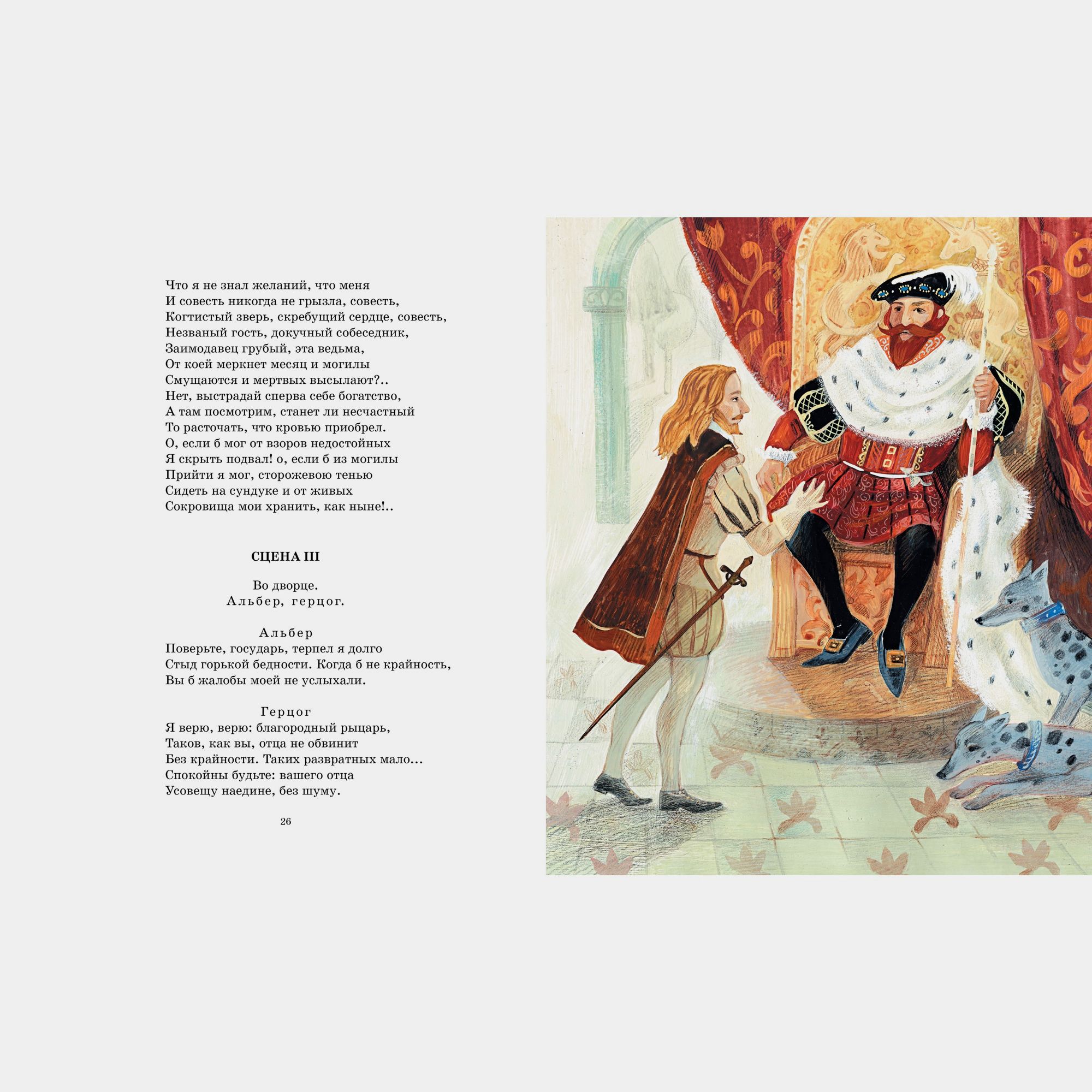 Что я не знал желаний, что меня
И совесть никогда не грызла, совесть,
Когтистый зверь, скребущий сердце, совесть,
Незваный гость, докучный собеседник,
Заимодавец грубый, эта ведьма,
От коей меркнет месяц и могилы
Смущаются и мертвых высылают?..
Нет, выстрадай сперва себе богатство,
А там посмотрим, станет ли несчастный
То расточать, что кровью приобрел.
О, если б мог от взоров недостойных
Я скрыть подвал! о, если б из могилы
Прийти я мог, сторожевою тенью
Сидеть на сундуке и от живых
Сокровища мои хранить, как ныне!..

СЦЕНА III

Во дворце.
Альбер, герцог.

Альбер
Поверьте, государь, терпел я долго
Стыд горькой бедности. Когда б не крайность,
Вы б жалобы моей не услыхали.

Герцог
Я верю, верю: благородный рыцарь,
Таков, как вы, отца не обвинит
Без крайности. Таких развратных мало...
Спокойны будьте: вашего отца
Усовещу наедине, без шуму.

26